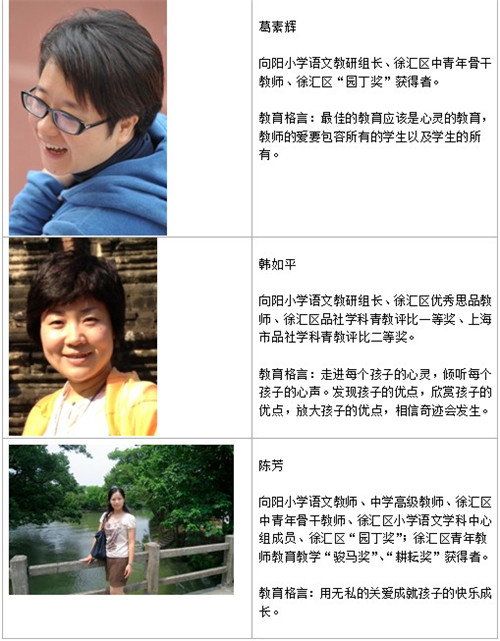 葛素辉

向阳小学语文教研组长、徐汇区中青年骨干教师、徐汇区“园丁奖”获得者。

教育格言：最佳的教育应该是心灵的教育，教师的爱要包容所有的学生以及学生的所有。

韩如平

向阳小学语文教研组长、徐汇区优秀思品教师、徐汇区品社学科青教评比一等奖、上海市品社学科青教评比二等奖。

教育格言：走进每个孩子的心灵，倾听每个孩子的心声。发现孩子的优点，欣赏孩子的优点，放大孩子的优点，相信奇迹会发生。

陈芳

向阳小学语文教师、中学高级教师、徐汇区中青年骨干教师、徐汇区小学语文学科中心组成员、徐汇区“园丁奖”；徐汇区青年教师教育教学“骏马奖”、“耕耘奖”获得者。

教育格言：用无私的关爱成就孩子的快乐成长。